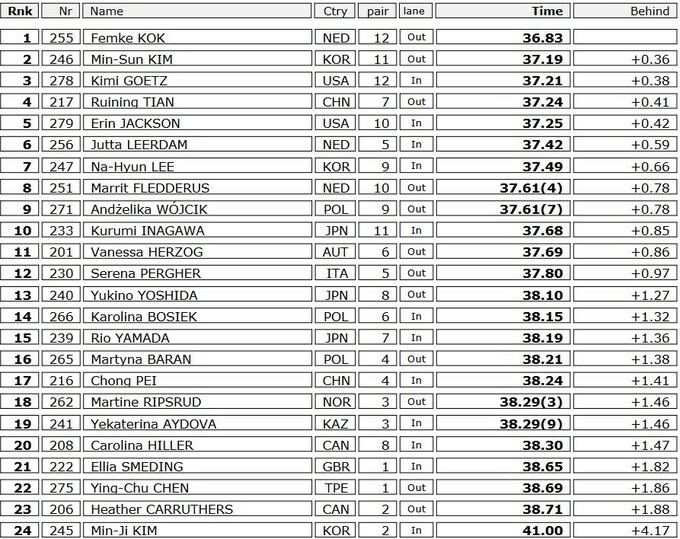 | Rnk | Nr | Name | Ctry | pair | lane | Time | Behind |
|---|---|---|---|---|---|---|---|
| 1 | 255 | Femke KOK | NED | 12 | Out | 36.83 | |
| 2 | 246 | Min-Sun KIM | KOR | 11 | Out | 37.19 | +0.36 |
| 3 | 278 | Kimi GOETZ | USA | 12 | In | 37.21 | +0.38 |
| 4 | 217 | Ruining TIAN | CHN | 7 | Out | 37.24 | +0.41 |
| 5 | 279 | Erin JACKSON | USA | 10 | In | 37.25 | +0.42 |
| 6 | 256 | Jutta LEERDAM | NED | 5 | In | 37.42 | +0.59 |
| 7 | 247 | Na-Hyun LEE | KOR | 9 | In | 37.49 | +0.66 |
| 8 | 251 | Marrit FLEDDERUS | NED | 10 | Out | 37.61(4) | +0.78 |
| 9 | 271 | Andżelika WÓJCIK | POL | 9 | Out | 37.61(7) | +0.78 |
| 10 | 233 | Kurumi INAGAWA | JPN | 11 | In | 37.68 | +0.85 |
| 11 | 201 | Vanessa HERZOG | AUT | 6 | Out | 37.69 | +0.86 |
| 12 | 230 | Serena PERGHER | ITA | 5 | Out | 37.80 | +0.97 |
| 13 | 240 | Yukino YOSHIDA | JPN | 8 | Out | 38.10 | +1.27 |
| 14 | 266 | Karolina BOSIEK | POL | 6 | In | 38.15 | +1.32 |
| 15 | 239 | Rio YAMADA | JPN | 7 | In | 38.19 | +1.36 |
| 16 | 265 | Martyna BARAN | POL | 4 | Out | 38.21 | +1.38 |
| 17 | 216 | Chong PEI | CHN | 4 | In | 38.24 | +1.41 |
| 18 | 262 | Martine RIPSRUD | NOR | 3 | Out | 38.29(3) | +1.46 |
| 19 | 241 | Yekaterina AYDOVA | KAZ | 3 | In | 38.29(9) | +1.46 |
| 20 | 208 | Carolina HILLER | CAN | 8 | In | 38.30 | +1.47 |
| 21 | 222 | Ellia SMEDING | GBR | 1 | In | 38.65 | +1.82 |
| 22 | 275 | Ying-Chu CHEN | TPE | 1 | Out | 38.69 | +1.86 |
| 23 | 206 | Heather CARRUTHERS | CAN | 2 | Out | 38.71 | +1.88 |
| 24 | 245 | Min-Ji KIM | KOR | 2 | In | 41.00 | +4.17 |